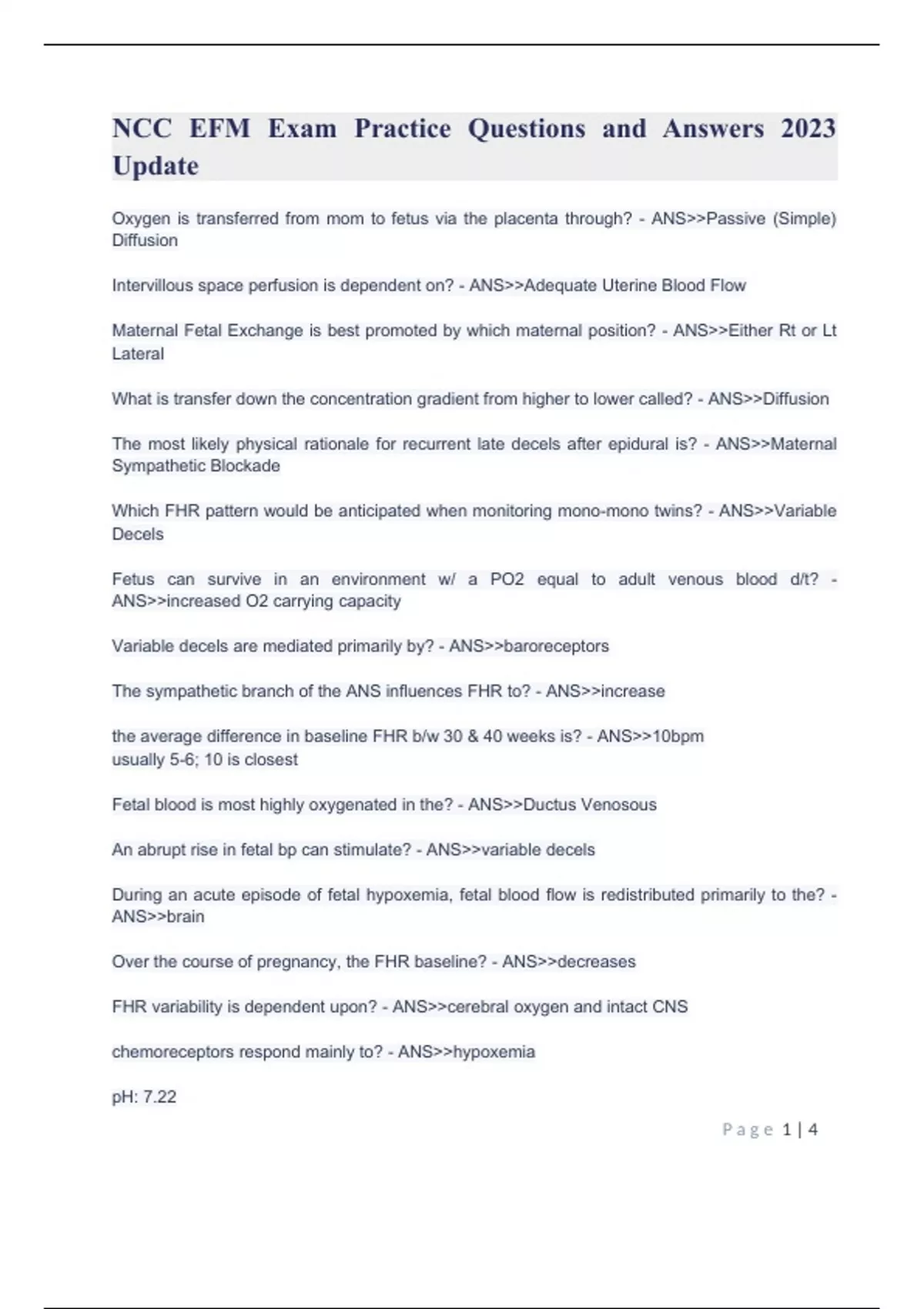 NCC EFM Exam Practice Questions and Answers 2023 Update

Oxygen is transferred from mom to fetus via the placenta through? - ANS>>Passive (Simple) Diffusion

Intervillous space perfusion is dependent on? - ANS>>Adequate Uterine Blood Flow

Maternal Fetal Exchange is best promoted by which maternal position? - ANS>>Either Rt or Lt Lateral

What is transfer down the concentration gradient from higher to lower called? - ANS>>Diffusion

The most likely physical rationale for recurrent late decels after epidural is? - ANS>>Maternal Sympathetic Blockade

Which FHR pattern would be anticipated when monitoring mono-mono twins? - ANS>>Variable Decels

Fetus can survive in an environment w/ a PO2 equal to adult venous blood d/t? - ANS>>increased O2 carrying capacity

Variable decels are mediated primarily by? - ANS>>baroreceptors

The sympathetic branch of the ANS influences FHR to? - ANS>>increase

the average difference in baseline FHR b/w 30 & 40 weeks is? - ANS>>10bpm
usually 5-6; 10 is closest

Fetal blood is most highly oxygenated in the? - ANS>>Ductus Venosous

An abrupt rise in fetal bp can stimulate? - ANS>>variable decels

During an acute episode of fetal hypoxemia, fetal blood flow is redistributed primarily to the? - ANS>>brain

Over the course of pregnancy, the FHR baseline? - ANS>>decreases

FHR variability is dependent upon? - ANS>>cerebral oxygen and intact CNS

chemoreceptors respond mainly to? - ANS>>hypoxemia

pH: 7.22

Page 1 | 4